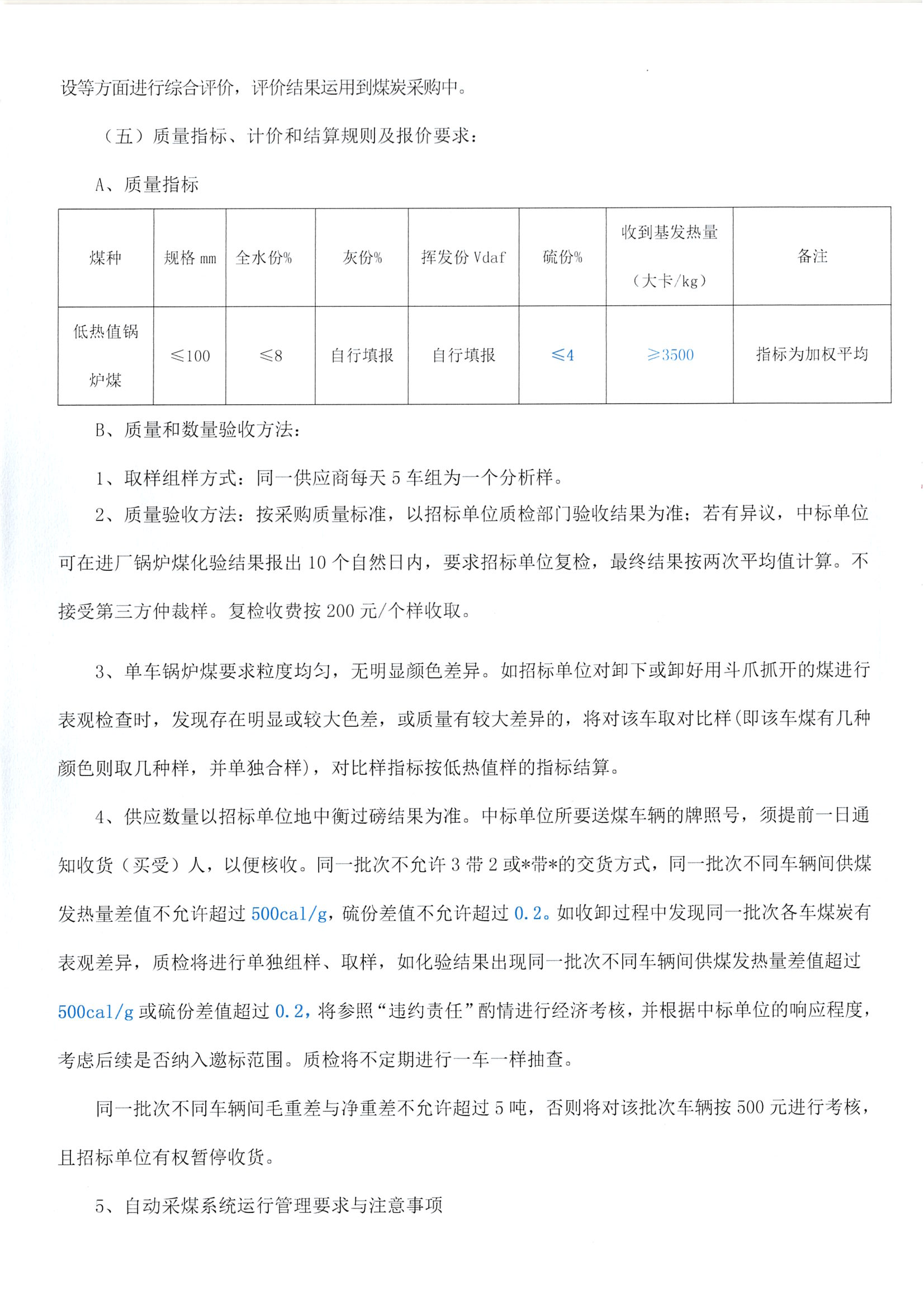 设等方面进行综合评价，评价结果运用到煤炭采购中。

（五）质量指标、计价和结算规则及报价要求：

A、质量指标

| 煤种 | 规格 mm | 全水份% | 灰份% | 挥发份 Vdaf | 硫份% | 收到基发热量（大卡/kg） | 备注 |
|---|---|---|---|---|---|---|---|
| 低热值锅炉煤 | ≤100 | ≤8 | 自行填报 | 自行填报 | ≤4 | ≥3500 | 指标为加权平均 |

B、质量和数量验收方法：

1、取样组样方式：同一供应商每天 5 车组为一个分析样。

2、质量验收方法：按采购质量标准，以招标单位质检部门验收结果为准；若有异议，中标单位可在进厂锅炉煤化验结果报出 10 个自然日内，要求招标单位复检，最终结果按两次平均值计算。不接受第三方仲裁样。复检收费按 200 元/个样收取。

3、单车锅炉煤要求粒度均匀，无明显颜色差异。如招标单位对卸下或卸好用斗爪抓开的煤进行表观检查时，发现存在明显或较大色差，或质量有较大差异的，将对该车取对比样(即该车煤有几种颜色则取几种样，并单独合样)，对比样指标按低热值样的指标结算。

4、供应数量以招标单位地中衡过磅结果为准。中标单位所要送煤车辆的牌照号，须提前一日通知收货（买受）人，以便核收。同一批次不允许 3 带 2 或*带*的交货方式，同一批次不同车辆间供煤发热量差值不允许超过 500cal/g，硫份差值不允许超过 0.2。如收卸过程中发现同一批次各车煤炭有表观差异，质检将进行单独组样、取样，如化验结果出现同一批次不同车辆间供煤发热量差值超过 500cal/g 或硫份差值超过 0.2，将参照“违约责任”酌情进行经济考核，并根据中标单位的响应程度，考虑后续是否纳入邀标范围。质检将不定期进行一车一样抽查。

同一批次不同车辆间毛重差与净重差不允许超过 5 吨，否则将对该批次车辆按 500 元进行考核，且招标单位有权暂停收货。

5、自动采煤系统运行管理要求与注意事项